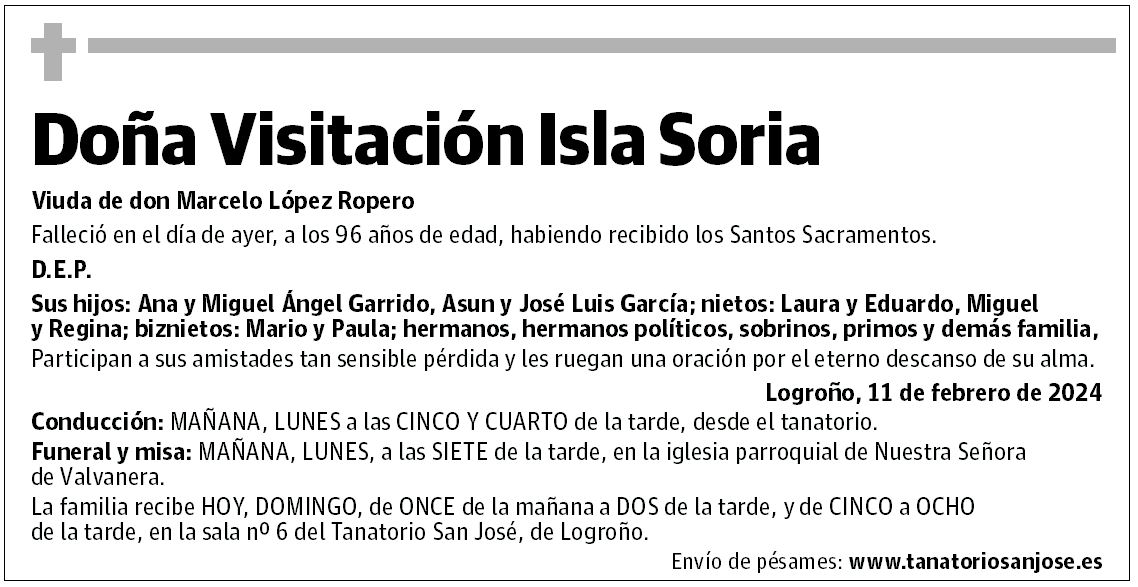 Doña Visitación Isla Soria

Viuda de don Marcelo López Ropero

Falleció en el día de ayer, a los 96 años de edad, habiendo recibido los Santos Sacramentos.

D.E.P.

Sus hijos: Ana y Miguel Ángel Garrido, Asun y José Luis García; nietos: Laura y Eduardo, Miguel y Regina; biznietos: Mario y Paula; hermanos, hermanos políticos, sobrinos, primos y demás familia, Participan a sus amistades tan sensible pérdida y les ruegan una oración por el eterno descanso de su alma.

Logroño, 11 de febrero de 2024

Conducción: MAÑANA, LUNES a las CINCO Y CUARTO de la tarde, desde el tanatorio.

Funeral y misa: MAÑANA, LUNES, a las SIETE de la tarde, en la iglesia parroquial de Nuestra Señora de Valvanera.

La familia recibe HOY, DOMINGO, de ONCE de la mañana a DOS de la tarde, y de CINCO a OCHO de la tarde, en la sala nº 6 del Tanatorio San José, de Logroño.

Envío de pésames: www.tanatoriosanjose.es